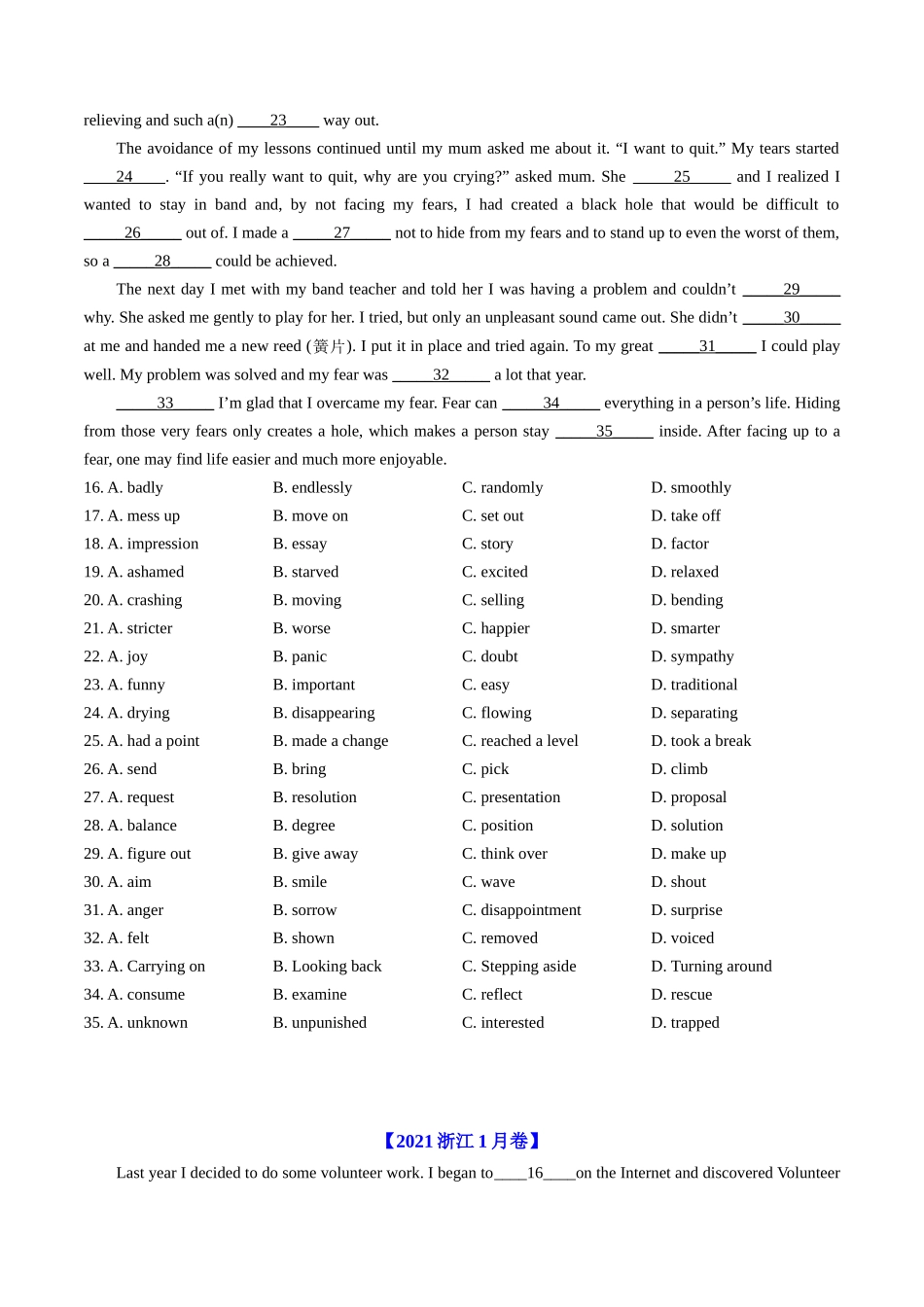 relieving and such a(n) ____23____ way out.

The avoidance of my lessons continued until my mum asked me about it. “I want to quit.” My tears started ____24____. “If you really want to quit, why are you crying?” asked mum. She ____25____ and I realized I wanted to stay in band and, by not facing my fears, I had created a black hole that would be difficult to ____26____ out of. I made a ____27____ not to hide from my fears and to stand up to even the worst of them, so a ____28____ could be achieved.

The next day I met with my band teacher and told her I was having a problem and couldn’t ____29____ why. She asked me gently to play for her. I tried, but only an unpleasant sound came out. She didn’t ____30____ at me and handed me a new reed (簧片). I put it in place and tried again. To my great ____31____ I could play well. My problem was solved and my fear was ____32____ a lot that year.

____33____ I’m glad that I overcame my fear. Fear can ____34____ everything in a person’s life. Hiding from those very fears only creates a hole, which makes a person stay ____35____ inside. After facing up to a fear, one may find life easier and much more enjoyable.

16. A. badly B. endlessly C. randomly D. smoothly
17. A. mess up B. move on C. set out D. take off
18. A. impression B. essay C. story D. factor
19. A. ashamed B. starved C. excited D. relaxed
20. A. crashing B. moving C. selling D. bending
21. A. stricter B. worse C. happier D. smarter
22. A. joy B. panic C. doubt D. sympathy
23. A. funny B. important C. easy D. traditional
24. A. drying B. disappearing C. flowing D. separating
25. A. had a point B. made a change C. reached a level D. took a break
26. A. send B. bring C. pick D. climb
27. A. request B. resolution C. presentation D. proposal
28. A. balance B. degree C. position D. solution
29. A. figure out B. give away C. think over D. make up
30. A. aim B. smile C. wave D. shout
31. A. anger B. sorrow C. disappointment D. surprise
32. A. felt B. shown C. removed D. voiced
33. A. Carrying on B. Looking back C. Stepping aside D. Turning around
34. A. consume B. examine C. reflect D. rescue
35. A. unknown B. unpunished C. interested D. trapped

【2021 浙江 1 月卷】

Last year I decided to do some volunteer work. I began to____16____on the Internet and discovered Volunteer